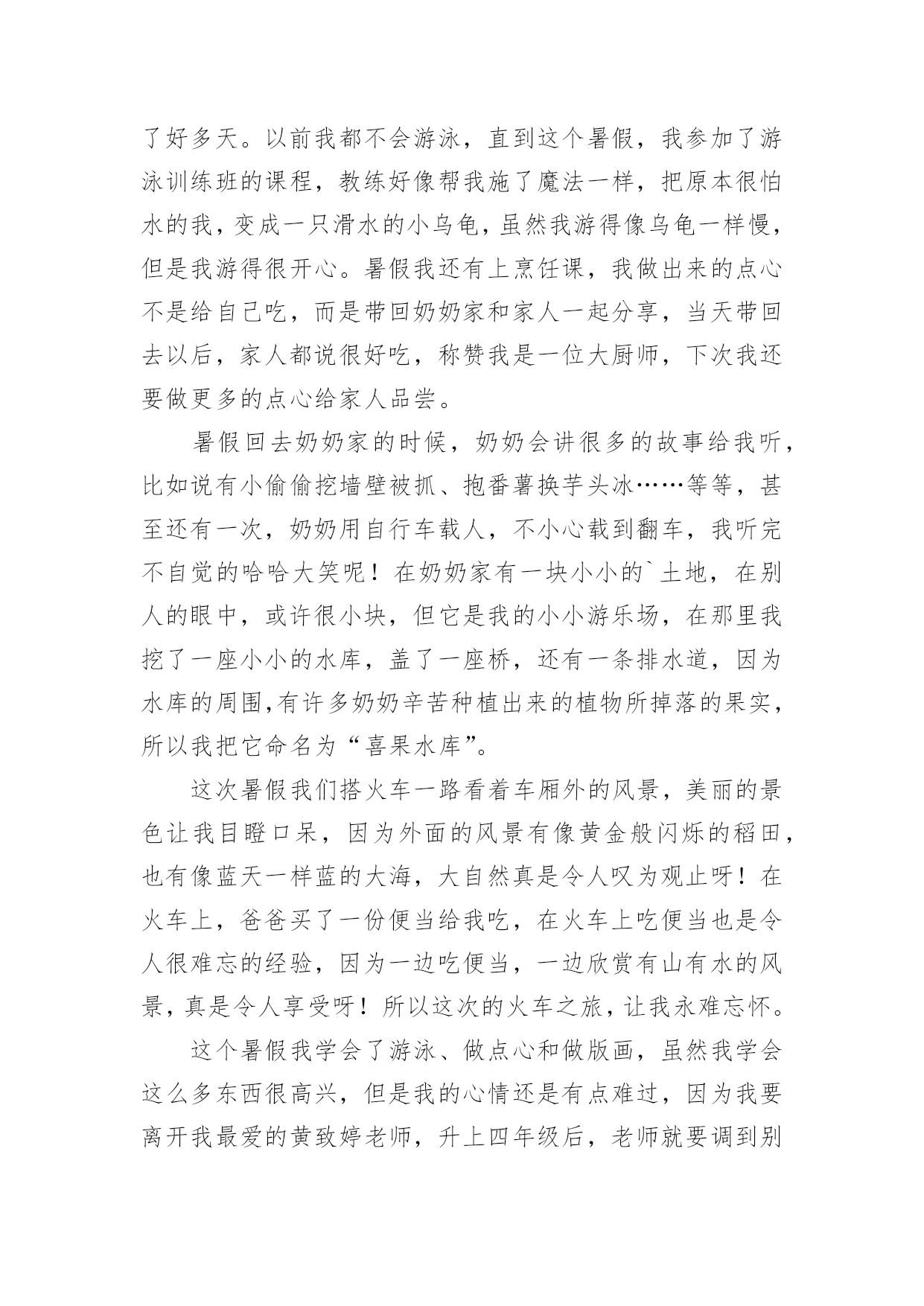 了好多天。以前我都不会游泳，直到这个暑假，我参加了游泳训练班的课程，教练好像帮我施了魔法一样，把原本很怕水的我，变成一只滑水的小乌龟，虽然我游得像乌龟一样慢，但是我游得很开心。暑假我还有上烹饪课，我做出来的点心不是给自己吃，而是带回奶奶家和家人一起分享，当天带回去以后，家人都说很好吃，称赞我是一位大厨师，下次我还要做更多的点心给家人品尝。

暑假回去奶奶家的时候，奶奶会讲很多的故事给我听，比如说有小偷偷挖墙壁被抓、抱番薯换芋头冰……等等，甚至还有一次，奶奶用自行车载人，不小心载到翻车，我听完不自觉的哈哈大笑呢！在奶奶家有一块小小的`土地，在别人的眼中，或许很小块，但它是我的小小游乐场，在那里我挖了一座小小的水库，盖了一座桥，还有一条排水道，因为水库的周围,有许多奶奶辛苦种植出来的植物所掉落的果实，所以我把它命名为“喜果水库”。

这次暑假我们搭火车一路看着车厢外的风景，美丽的景色让我目瞪口呆，因为外面的风景有像黄金般闪烁的稻田，也有像蓝天一样蓝的大海，大自然真是令人叹为观止呀！在火车上，爸爸买了一份便当给我吃，在火车上吃便当也是令人很难忘的经验，因为一边吃便当，一边欣赏有山有水的风景，真是令人享受呀！所以这次的火车之旅，让我永难忘怀。

这个暑假我学会了游泳、做点心和做版画，虽然我学会这么多东西很高兴，但是我的心情还是有点难过，因为我要离开我最爱的黄致婷老师，升上四年级后，老师就要调到别